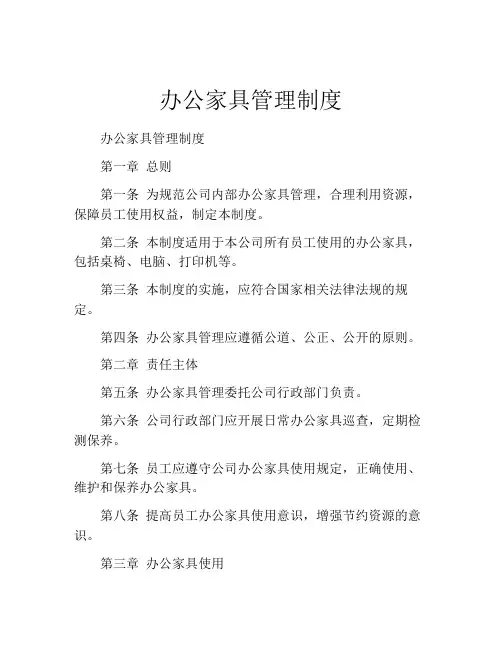 办公家具管理制度

办公家具管理制度

第一章 总则

第一条 为规范公司内部办公家具管理，合理利用资源，保障员工使用权益，制定本制度。

第二条 本制度适用于本公司所有员工使用的办公家具，包括桌椅、电脑、打印机等。

第三条 本制度的实施，应符合国家相关法律法规的规定。

第四条 办公家具管理应遵循公道、公正、公开的原则。

第二章 责任主体

第五条 办公家具管理委托公司行政部门负责。

第六条 公司行政部门应开展日常办公家具巡查，定期检测保养。

第七条 员工应遵守公司办公家具使用规定，正确使用、维护和保养办公家具。

第八条 提高员工办公家具使用意识，增强节约资源的意识。

第三章 办公家具使用